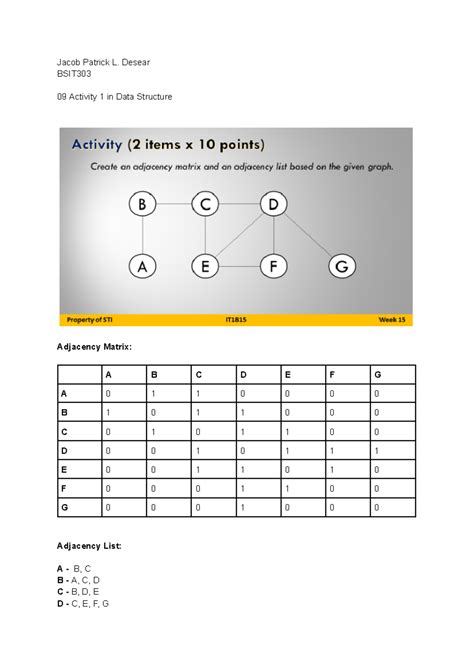 Jacob Patrick L. Desear
BSIT303

09 Activity 1 in Data Structure

Activity (2 items x 10 points)

Create an adjacency matrix and an adjacency list based on the given graph.

B C D
A E F G

Property of STI    IT1815    Week 15

Adjacency Matrix:

| | A | B | C | D | E | F | G |
|---|---|---|---|---|---|---|---|
| A | 0 | 1 | 1 | 0 | 0 | 0 | 0 |
| B | 1 | 0 | 1 | 1 | 0 | 0 | 0 |
| C | 0 | 1 | 0 | 1 | 1 | 0 | 0 |
| D | 0 | 0 | 1 | 0 | 1 | 1 | 1 |
| E | 0 | 0 | 1 | 1 | 0 | 1 | 0 |
| F | 0 | 0 | 0 | 1 | 1 | 0 | 0 |
| G | 0 | 0 | 0 | 1 | 0 | 0 | 0 |

Adjacency List:

A - B, C
B - A, C, D
C - B, D, E
D - C, E, F, G